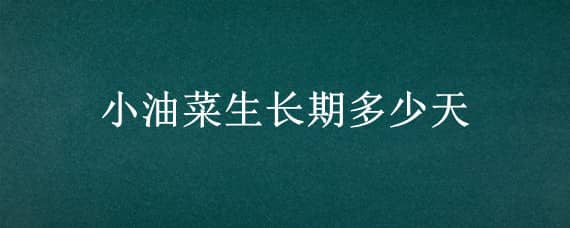 小油菜生长期多少天